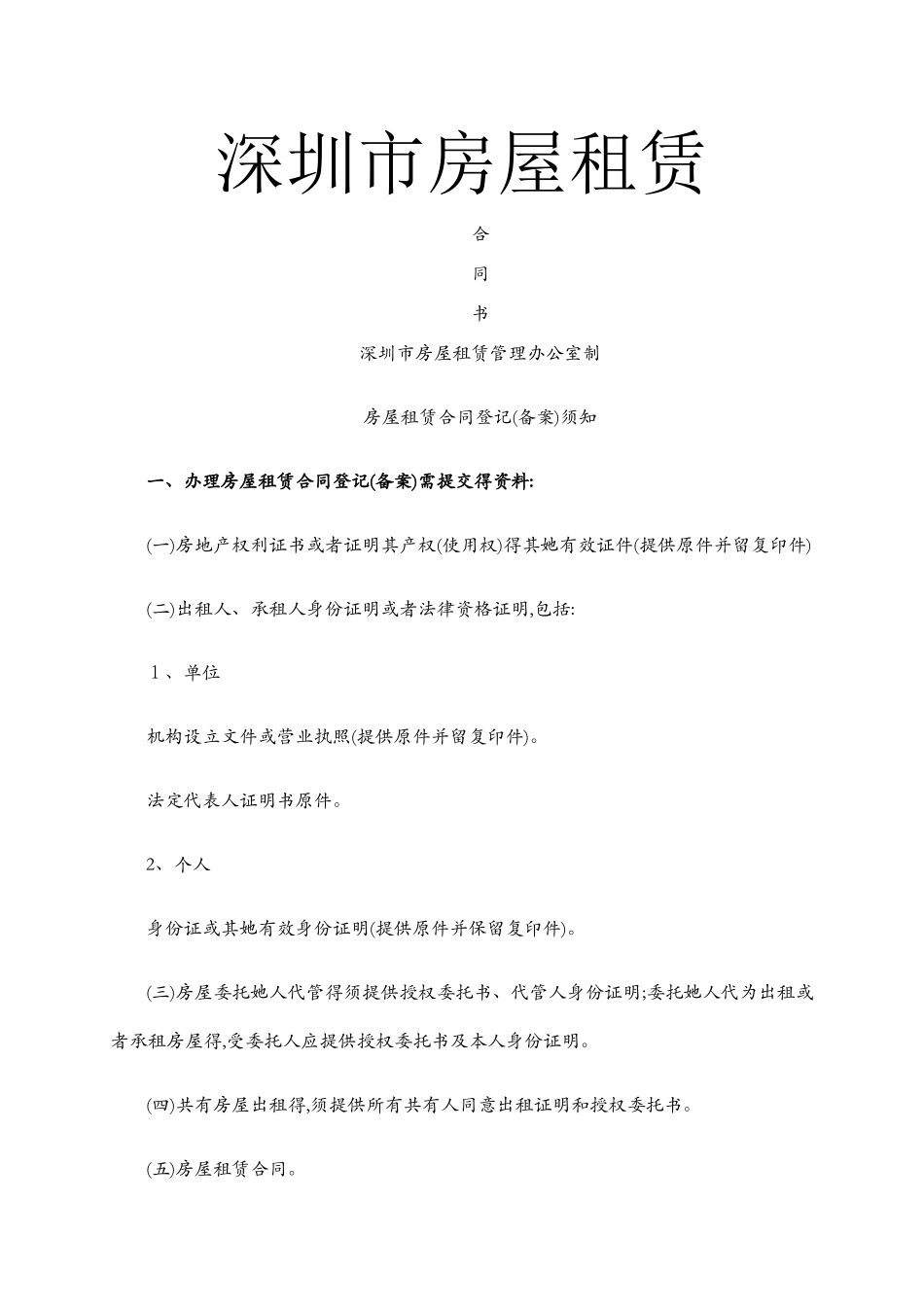 深圳市房屋租赁

合

同

书

深圳市房屋租赁管理办公室制

房屋租赁合同登记(备案)须知

一、办理房屋租赁合同登记(备案)需提交得资料:

(一)房地产权利证书或者证明其产权(使用权)得其她有效证件(提供原件并留复印件)

(二)出租人、承租人身份证明或者法律资格证明,包括:

1、单位

机构设立文件或营业执照(提供原件并留复印件)。

法定代表人证明书原件。

2、个人

身份证或其她有效身份证明(提供原件并保留复印件)。

(三)房屋委托她人代管得须提供授权委托书、代管人身份证明;委托她人代为出租或者承租房屋得,受委托人应提供授权委托书及本人身份证明。

(四)共有房屋出租得,须提供所有共有人同意出租证明和授权委托书。

(五)房屋租赁合同。